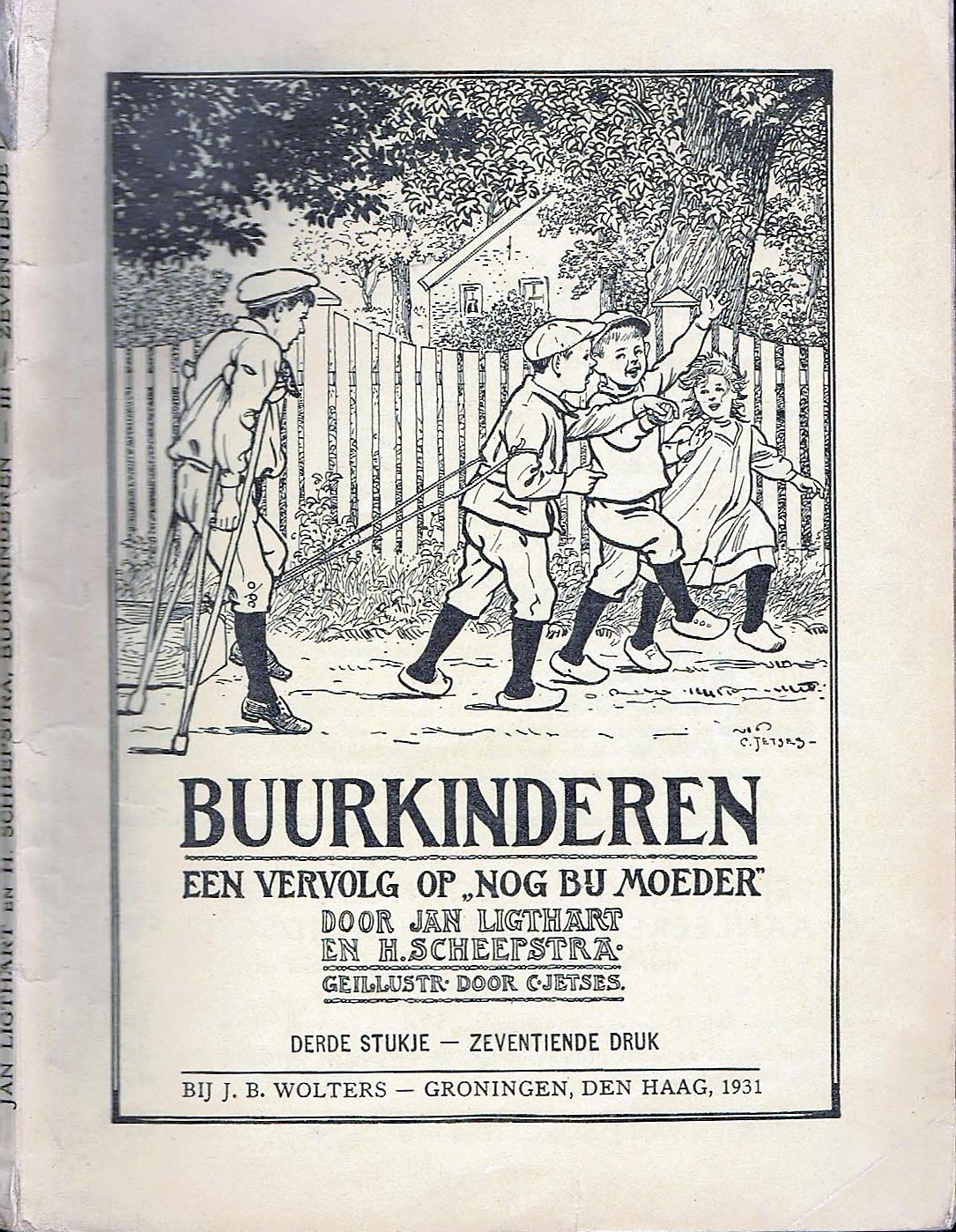 JAN LIGTHART EN H. SCHEEPSTRA, BUURKINDEREN — III — ZEVENTIENDE

C. JETSES

BUURKINDEREN

EEN VERVOLG OP „NOG BIJ MOEDER"

DOOR JAN LIGTHART EN H. SCHEEPSTRA. GEILLUSTR. DOOR C. JETSES.

DERDE STUKJE — ZEVENTIENDE DRUK

BIJ J. B. WOLTERS — GRONINGEN, DEN HAAG, 1931